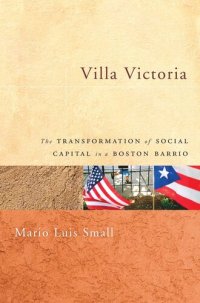 Villa Victoria

The TRANSFORMATION of SOCIAL CAPITAL in a BOSTON BARRIO

Mario Luis Small